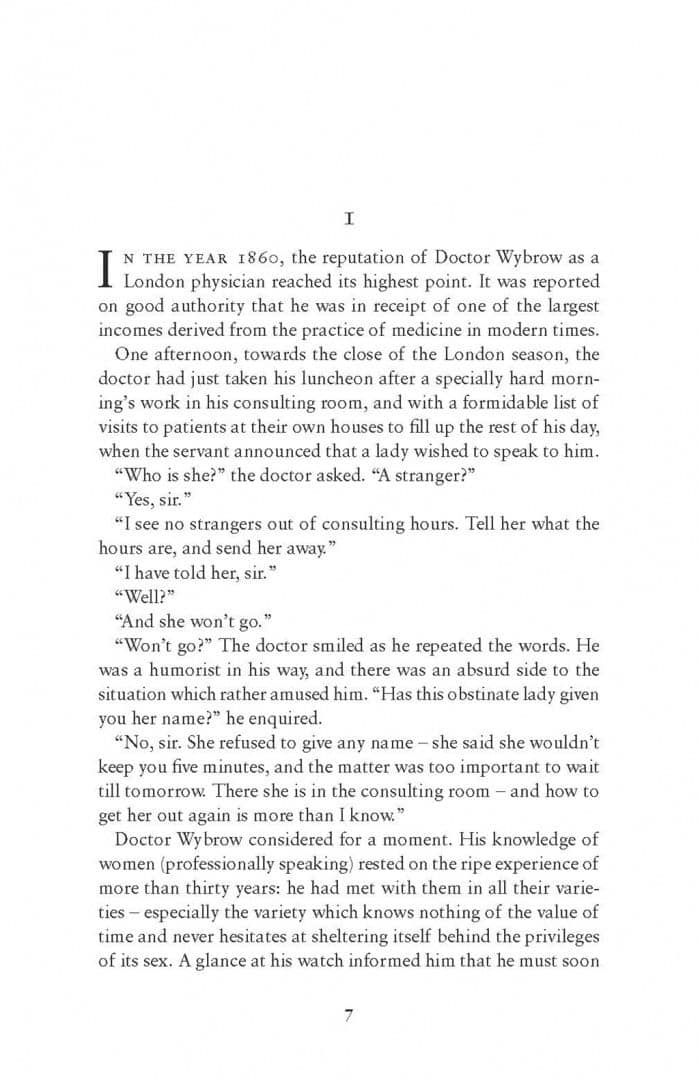 I

IN THE YEAR 1860, the reputation of Doctor Wybrow as a London physician reached its highest point. It was reported on good authority that he was in receipt of one of the largest incomes derived from the practice of medicine in modern times.

One afternoon, towards the close of the London season, the doctor had just taken his luncheon after a specially hard morning's work in his consulting room, and with a formidable list of visits to patients at their own houses to fill up the rest of his day, when the servant announced that a lady wished to speak to him.

"Who is she?" the doctor asked. "A stranger?"

"Yes, sir."

"I see no strangers out of consulting hours. Tell her what the hours are, and send her away."

"I have told her, sir."

"Well?"

"And she won't go."

"Won't go?" The doctor smiled as he repeated the words. He was a humorist in his way, and there was an absurd side to the situation which rather amused him. "Has this obstinate lady given you her name?" he enquired.

"No, sir. She refused to give any name – she said she wouldn't keep you five minutes, and the matter was too important to wait till tomorrow. There she is in the consulting room – and how to get her out again is more than I know."

Doctor Wybrow considered for a moment. His knowledge of women (professionally speaking) rested on the ripe experience of more than thirty years: he had met with them in all their varieties – especially the variety which knows nothing of the value of time and never hesitates at sheltering itself behind the privileges of its sex. A glance at his watch informed him that he must soon

7